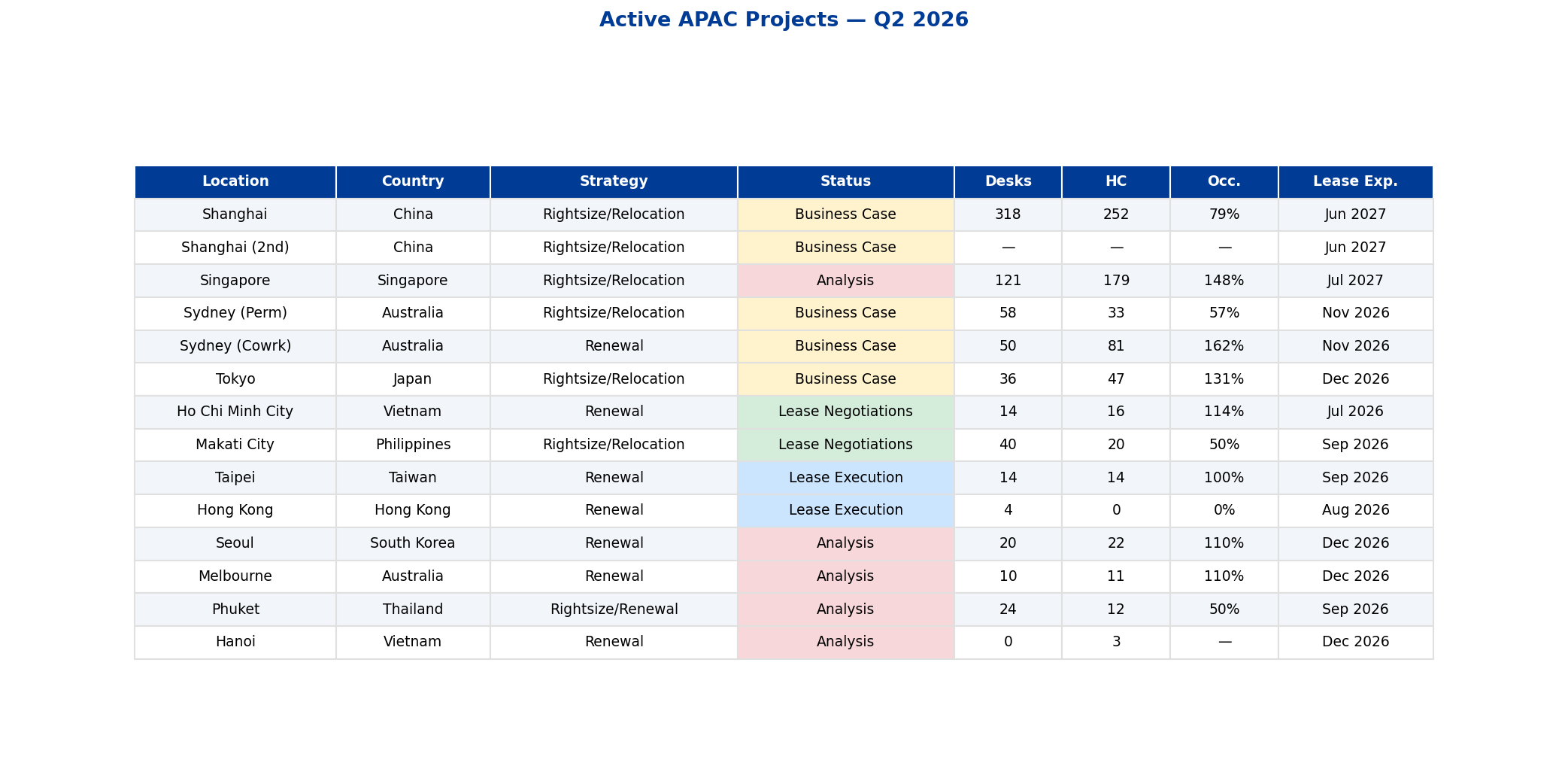 Active APAC Projects — Q2 2026

| Location | Country | Strategy | Status | Desks | HC | Occ. | Lease Exp. |
|---|---|---|---|---|---|---|---|
| Shanghai | China | Rightsize/Relocation | Business Case | 318 | 252 | 79% | Jun 2027 |
| Shanghai (2nd) | China | Rightsize/Relocation | Business Case | — | — | — | Jun 2027 |
| Singapore | Singapore | Rightsize/Relocation | Analysis | 121 | 179 | 148% | Jul 2027 |
| Sydney (Perm) | Australia | Rightsize/Relocation | Business Case | 58 | 33 | 57% | Nov 2026 |
| Sydney (Cowrk) | Australia | Renewal | Business Case | 50 | 81 | 162% | Nov 2026 |
| Tokyo | Japan | Rightsize/Relocation | Business Case | 36 | 47 | 131% | Dec 2026 |
| Ho Chi Minh City | Vietnam | Renewal | Lease Negotiations | 14 | 16 | 114% | Jul 2026 |
| Makati City | Philippines | Rightsize/Relocation | Lease Negotiations | 40 | 20 | 50% | Sep 2026 |
| Taipei | Taiwan | Renewal | Lease Execution | 14 | 14 | 100% | Sep 2026 |
| Hong Kong | Hong Kong | Renewal | Lease Execution | 4 | 0 | 0% | Aug 2026 |
| Seoul | South Korea | Renewal | Analysis | 20 | 22 | 110% | Dec 2026 |
| Melbourne | Australia | Renewal | Analysis | 10 | 11 | 110% | Dec 2026 |
| Phuket | Thailand | Rightsize/Renewal | Analysis | 24 | 12 | 50% | Sep 2026 |
| Hanoi | Vietnam | Renewal | Analysis | 0 | 3 | — | Dec 2026 |